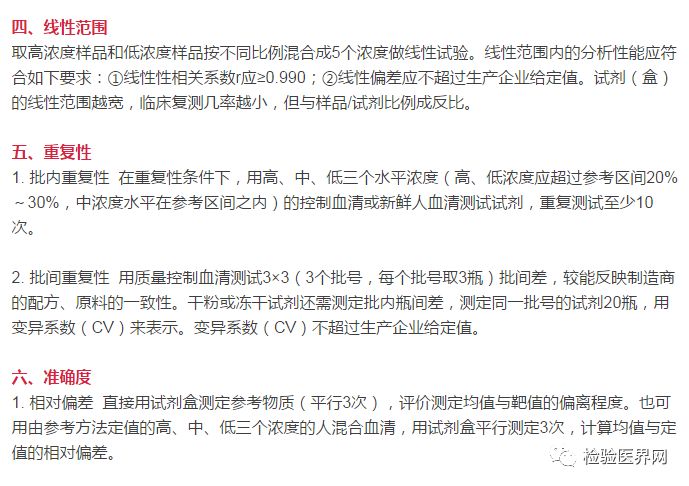 四、线性范围
取高浓度样品和低浓度样品按不同比例混合成5个浓度做线性试验。线性范围内的分析性能应符合如下要求：①线性性相关系数r应≥0.990；②线性偏差应不超过生产企业给定值。试剂（盒）的线性范围越宽，临床复测几率越小，但与样品/试剂比例成反比。

五、重复性
1. 批内重复性 在重复性条件下，用高、中、低三个水平浓度（高、低浓度应超过参考区间20%～30%，中浓度水平在参考区间之内）的控制血清或新鲜人血清测试试剂，重复测试至少10次。

2. 批间重复性 用质量控制血清测试3×3（3个批号，每个批号取3瓶）批间差，较能反映制造商的配方、原料的一致性。干粉或冻干试剂还需测定批内瓶间差，测定同一批号的试剂20瓶，用变异系数（CV）来表示。变异系数（CV）不超过生产企业给定值。

六、准确度
1. 相对偏差 直接用试剂盒测定参考物质（平行3次），评价测定均值与靶值的偏离程度。也可用由参考方法定值的高、中、低三个浓度的人混合血清，用试剂盒平行测定3次，计算均值与定值的相对偏差。

检验医界网